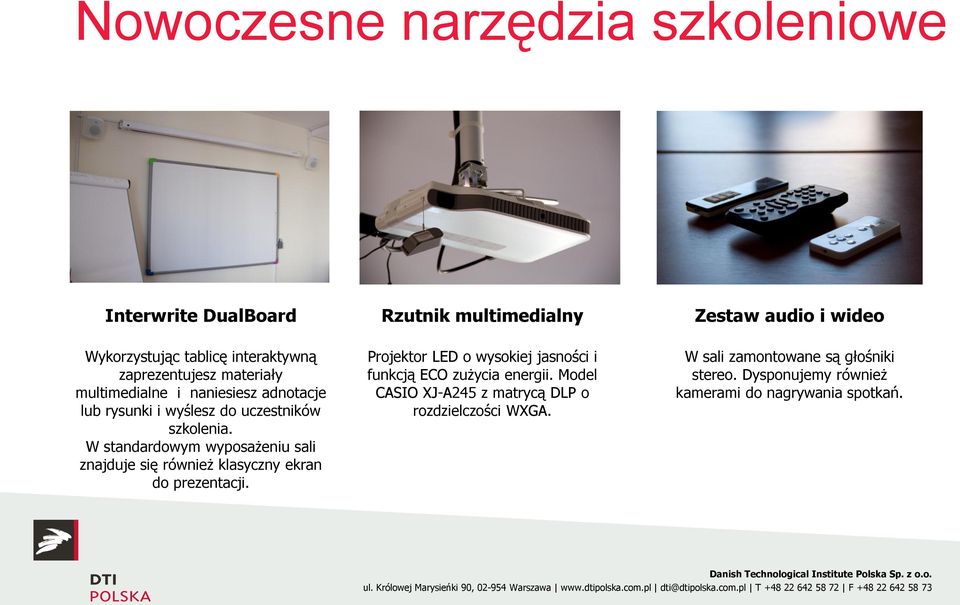 Nowoczesne narzędzia szkoleniowe

Interwrite DualBoard

Wykorzystując tablicę interaktywną zaprezentujesz materiały multimedialne i naniesiesz adnotacje lub rysunki i wyślesz do uczestników szkolenia.
W standardowym wyposażeniu sali znajduje się również klasyczny ekran do prezentacji.

Rzutnik multimedialny

Projektor LED o wysokiej jasności i funkcją ECO zużycia energii. Model CASIO XJ-A245 z matrycą DLP o rozdzielczości WXGA.

Zestaw audio i wideo

W sali zamontowane są głośniki stereo. Dysponujemy również kamerami do nagrywania spotkań.

DTI
POLSKA

Danish Technological Institute Polska Sp. z o.o.
ul. Królowej Marysieńki 90, 02-954 Warszawa | www.dtipolska.com.pl | dti@dtipolska.com.pl | T +48 22 642 58 72 | F +48 22 642 58 73